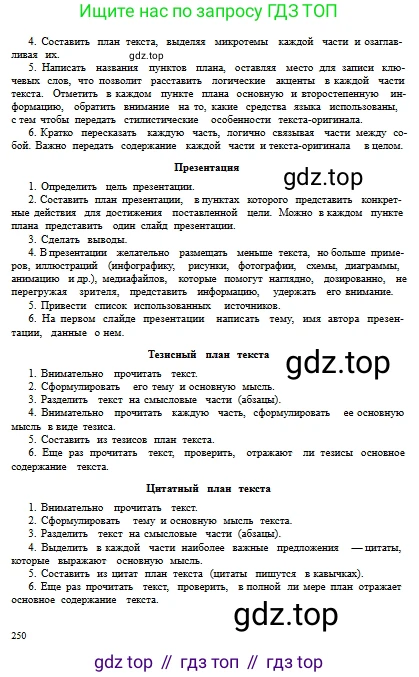 Ищите нас по запросу ГДЗ ТОП

4. Составить план текста, выделяя микротемы каждой части и озаглавливая их.
gdz.top

5. Написать названия пунктов плана, оставляя место для записи ключевых слов, что позволит расставить логические акценты в каждой части текста. Отметить в каждом пункте плана основную и второстепенную информацию, обратить внимание на то, какие средства языка использованы, с тем чтобы передать стилистические особенности текста-оригинала.

6. Кратко пересказать каждую часть, логично связывая части между собой. Важно передать содержание каждой части и текста-оригинала в целом.

Презентация

gdz.top

1. Определить цель презентации.

2. Составить план презентации, в пунктах которого представить конкретные действия для достижения поставленной цели. Можно в каждом пункте плана представить один слайд презентации.

3. Сделать выводы.

4. В презентации желательно размещать меньше текста, но больше примеров, иллюстраций (инфографику, рисунки, фотографии, схемы, диаграммы, анимацию и др.), медиафайлов, которые помогут наглядно, дозированно, не перегружая зрителя, представить информацию, удержать его внимание.

5. Привести список использованных источников.

6. На первом слайде презентации написать тему, имя автора презентации, данные о нем.

Тезисный план текста

gdz.top

1. Внимательно прочитать текст.

2. Сформулировать его тему и основную мысль.

3. Разделить текст на смысловые части (абзацы).

4. Внимательно прочитать каждую часть, сформулировать ее основную мысль в виде тезиса.

5. Составить из тезисов план текста.

6. Еще раз прочитать текст, проверить, отражают ли тезисы основное содержание текста.

Цитатный план текста

1. Внимательно прочитать текст.

2. Сформулировать тему и основную мысль текста.

3. Разделить текст на смысловые части (абзацы).

4. Выделить в каждой части наиболее важные предложения — цитаты, которые выражают основную мысль.

5. Составить из цитат план текста (цитаты пишутся в кавычках).

6. Еще раз прочитать текст, проверить, в полной ли мере план отражает основное содержание текста.

gdz.top

250

gdz top // гдз топ // гдз top